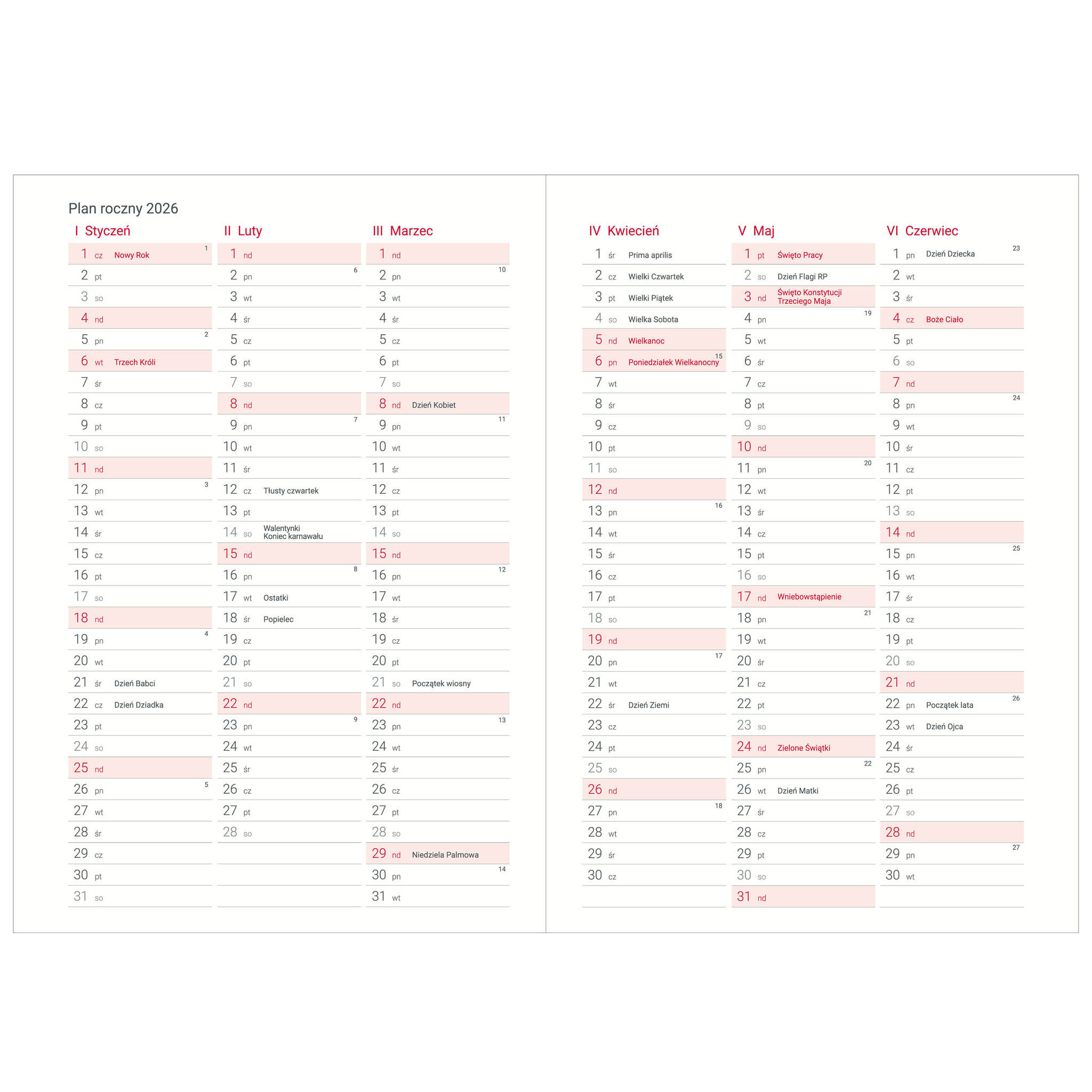 Plan roczny 2026

I Styczeń

1 cz Nowy Rok 1
2 pt
3 so
4 nd
5 pn 2
6 wt Trzech Króli
7 śr
8 cz
9 pt
10 so
11 nd
12 pn 3
13 wt
14 śr
15 cz
16 pt
17 so
18 nd
19 pn 4
20 wt
21 śr Dzień Babci
22 cz Dzień Dziadka
23 pt
24 so
25 nd
26 pn 5
27 wt
28 śr
29 cz
30 pt
31 so

II Luty

1 nd
2 pn 6
3 wt
4 śr
5 cz
6 pt
7 so
8 nd
9 pn 7
10 wt
11 śr
12 cz Tłusty czwartek
13 pt
14 so Walentynki Koniec karnawału
15 nd
16 pn 8
17 wt Ostatki
18 śr Popielec
19 cz
20 pt
21 so
22 nd
23 pn 9
24 wt
25 śr
26 cz
27 pt
28 so

III Marzec

1 nd
2 pn 10
3 wt
4 śr
5 cz
6 pt
7 so
8 nd Dzień Kobiet
9 pn 11
10 wt
11 śr
12 cz
13 pt
14 so
15 nd
16 pn 12
17 wt
18 śr
19 cz
20 pt
21 so Początek wiosny
22 nd
23 pn 13
24 wt
25 śr
26 cz
27 pt
28 so
29 nd Niedziela Palmowa
30 pn 14
31 wt

IV Kwiecień

1 śr Prima aprilis
2 cz Wielki Czwartek
3 pt Wielki Piątek
4 so Wielka Sobota
5 nd Wielkanoc
6 pn Poniedziałek Wielkanocny 15
7 wt
8 śr
9 cz
10 pt
11 so
12 nd
13 pn 16
14 wt
15 śr
16 cz
17 pt
18 so
19 nd
20 pn 17
21 wt
22 śr Dzień Ziemi
23 cz
24 pt
25 so
26 nd
27 pn 18
28 wt
29 śr
30 cz

V Maj

1 pt Święto Pracy
2 so Dzień Flagi RP
3 nd Święto Konstytucji Trzeciego Maja
4 pn 19
5 wt
6 śr
7 cz
8 pt
9 so
10 nd
11 pn 20
12 wt
13 śr
14 cz
15 pt
16 so
17 nd Wniebowstąpienie
18 pn 21
19 wt
20 śr
21 cz
22 pt
23 so
24 nd Zielone Świątki
25 pn 22
26 wt Dzień Matki
27 śr
28 cz
29 pt
30 so
31 nd

VI Czerwiec

1 pn Dzień Dziecka 23
2 wt
3 śr
4 cz Boże Ciało
5 pt
6 so
7 nd
8 pn 24
9 wt
10 śr
11 cz
12 pt
13 so
14 nd
15 pn 25
16 wt
17 śr
18 cz
19 pt
20 so
21 nd
22 pn Początek lata 26
23 wt Dzień Ojca
24 śr
25 cz
26 pt
27 so
28 nd
29 pn 27
30 wt